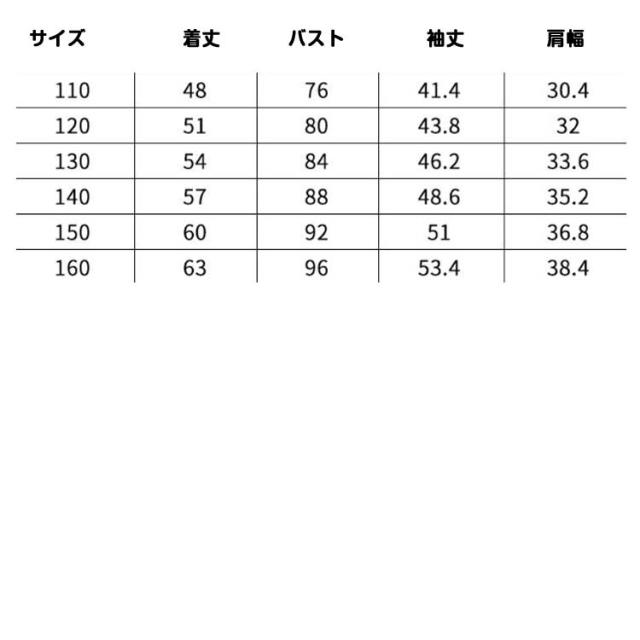 | サイズ | 着丈 | バスト | 袖丈 | 肩幅 |
|---|---|---|---|---|
| 110 | 48 | 76 | 41.4 | 30.4 |
| 120 | 51 | 80 | 43.8 | 32 |
| 130 | 54 | 84 | 46.2 | 33.6 |
| 140 | 57 | 88 | 48.6 | 35.2 |
| 150 | 60 | 92 | 51 | 36.8 |
| 160 | 63 | 96 | 53.4 | 38.4 |